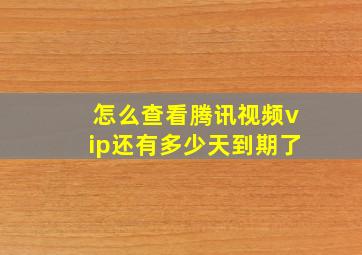 怎么查看腾讯视频vip还有多少天到期了